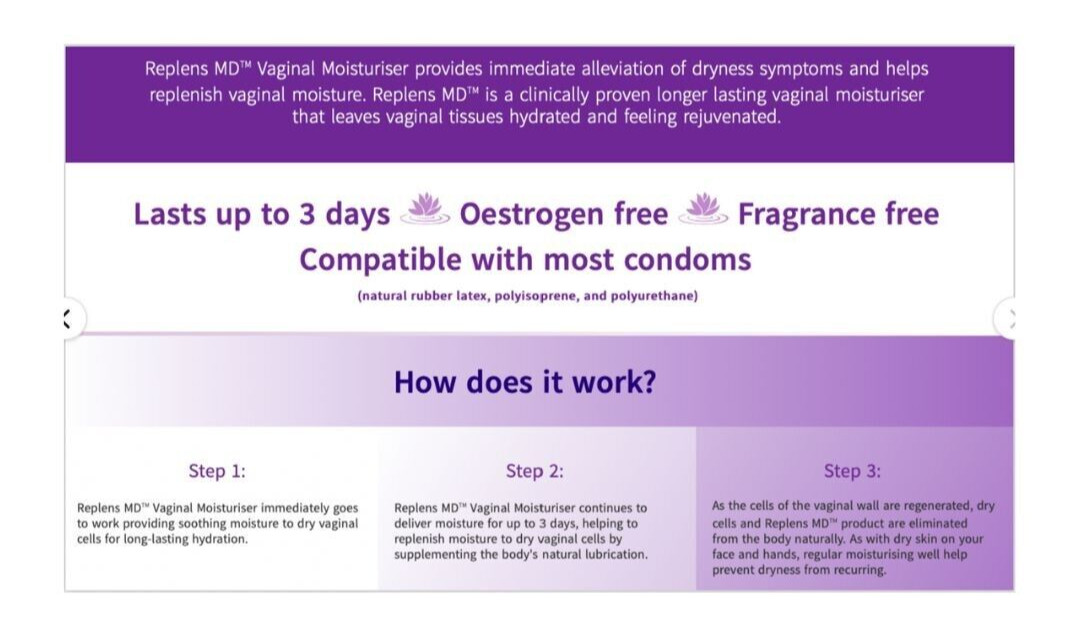 Replens MD™ Vaginal Moisturiser provides immediate alleviation of dryness symptoms and helps replenish vaginal moisture. Replens MD™ is a clinically proven longer lasting vaginal moisturiser that leaves vaginal tissues hydrated and feeling rejuvenated.

Lasts up to 3 days Oestrogen free Fragrance free
Compatible with most condoms
(natural rubber latex, polyisoprene, and polyurethane)

How does it work?

Step 1:

Replens MD™ Vaginal Moisturiser immediately goes to work providing soothing moisture to dry vaginal cells for long-lasting hydration.

Step 2:

Replens MD™ Vaginal Moisturiser continues to deliver moisture for up to 3 days, helping to replenish moisture to dry vaginal cells by supplementing the body's natural lubrication.

Step 3:

As the cells of the vaginal wall are regenerated, dry cells and Replens MD™ product are eliminated from the body naturally. As with dry skin on your face and hands, regular moisturising well help prevent dryness from recurring.